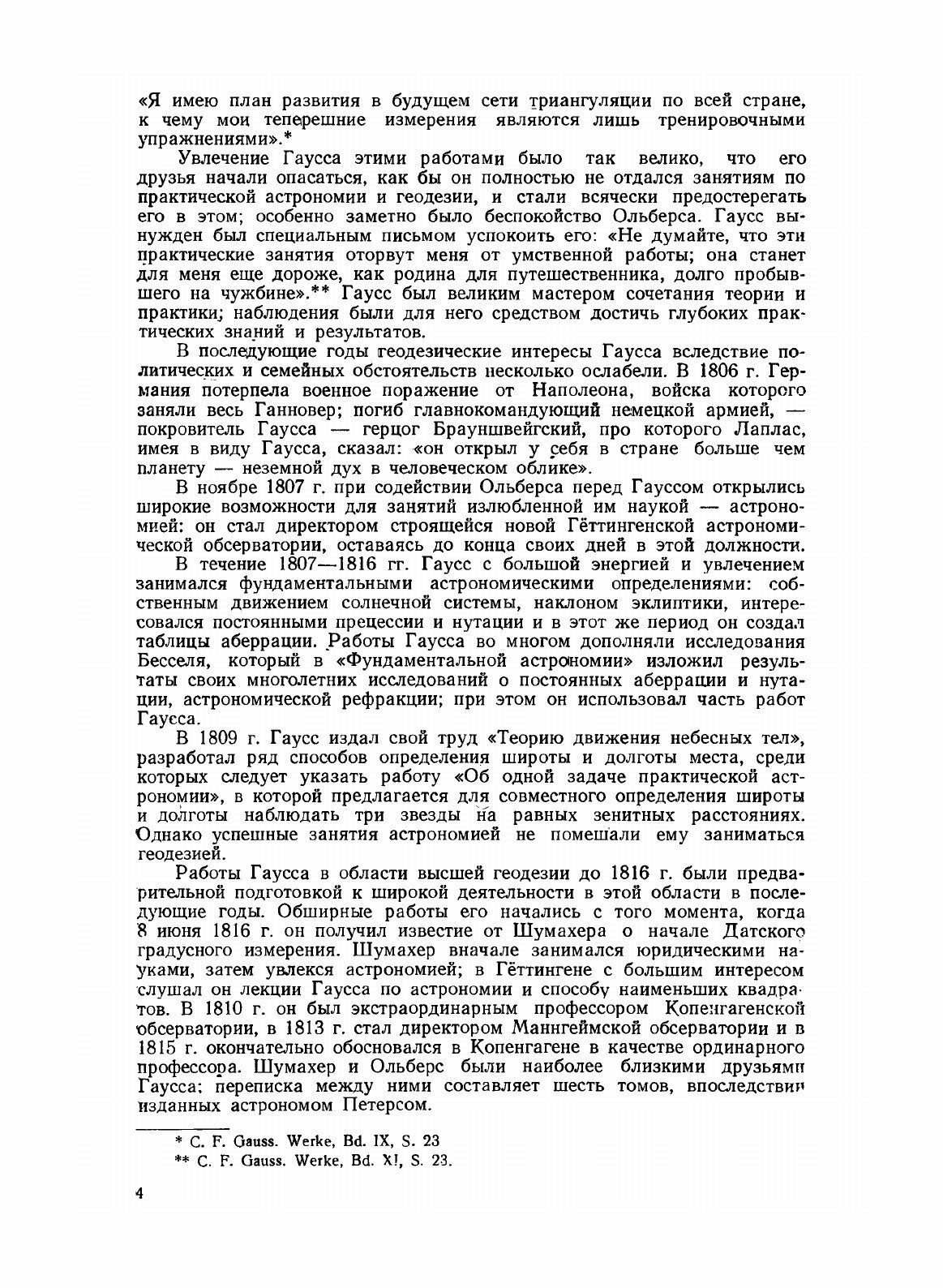 «Я имею план развития в будущем сети триангуляции по всей стране, к чему мои теперешние измерения являются лишь тренировочными упражнениями».*

Увлечение Гаусса этими работами было так велико, что его друзья начали опасаться, как бы он полностью не отдался занятиям по практической астрономии и геодезии, и стали всячески предостерегать его в этом; особенно заметно было беспокойство Ольберса. Гаусс вынужден был специальным письмом успокоить его: «Не думайте, что эти практические занятия оторвут меня от умственной работы; она станет для меня еще дороже, как родина для путешественника, долго пробывшего на чужбине».** Гаусс был великим мастером сочетания теории и практики; наблюдения были для него средством достичь глубоких практических знаний и результатов.

В последующие годы геодезические интересы Гаусса вследствие политических и семейных обстоятельств несколько ослабели. В 1806 г. Германия потерпела военное поражение от Наполеона, войска которого заняли весь Ганновер; погиб главнокомандующий немецкой армией, — покровитель Гаусса — герцог Брауншвейгский, про которого Лаплас, имея в виду Гаусса, сказал: «он открыл у себя в стране больше чем планету — неземной дух в человеческом облике».

В ноябре 1807 г. при содействии Ольберса перед Гауссом открылись широкие возможности для занятий излюбленной им наукой — астрономией: он стал директором строящейся новой Гёттингенской астрономической обсерватории, оставаясь до конца своих дней в этой должности.

В течение 1807—1816 гг. Гаусс с большой энергией и увлечением занимался фундаментальными астрономическими определениями: собственным движением солнечной системы, наклоном эклиптики, интересовался постоянными прецессии и нутации и в этот же период он создал таблицы аберрации. Работы Гаусса во многом дополняли исследования Бесселя, который в «Фундаментальной астрономии» изложил результаты своих многолетних исследований о постоянных аберрации и нутации, астрономической рефракции; при этом он использовал часть работ Гаусса.

В 1809 г. Гаусс издал свой труд «Теорию движения небесных тел», разработал ряд способов определения широты и долготы места, среди которых следует указать работу «Об одной задаче практической астрономии», в которой предлагается для совместного определения широты и долготы наблюдать три звезды на равных зенитных расстояниях. Однако успешные занятия астрономией не помешали ему заниматься геодезией.

Работы Гаусса в области высшей геодезии до 1816 г. были предварительной подготовкой к широкой деятельности в этой области в последующие годы. Обширные работы его начались с того момента, когда 8 июня 1816 г. он получил известие от Шумахера о начале Датского градусного измерения. Шумахер вначале занимался юридическими науками, затем увлекся астрономией; в Гёттингене с большим интересом слушал он лекции Гаусса по астрономии и способу наименьших квадратов. В 1810 г. он был экстраординарным профессором Копенгагенской обсерватории, в 1813 г. стал директором Маннгеймской обсерватории и в 1815 г. окончательно обосновался в Копенгагене в качестве ординарного профессора. Шумахер и Ольберс были наиболее близкими друзьями Гаусса: переписка между ними составляет шесть томов, впоследствии изданных астрономом Петерсом.

* C. F. Gauss. Werke, Bd. IX, S. 23
** C. F. Gauss. Werke, Bd. XI, S. 23.

4